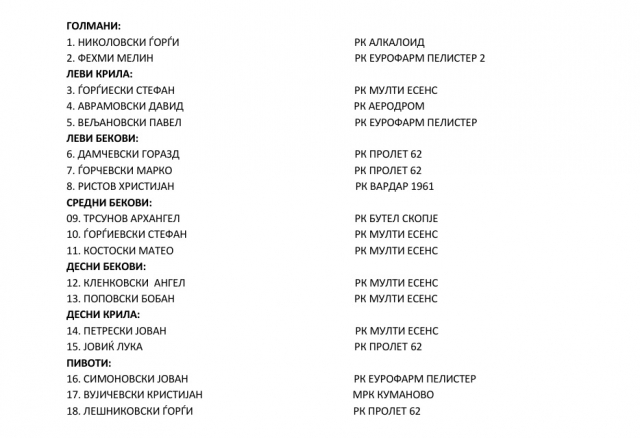 ГОЛМАНИ:
1. НИКОЛОВСКИ ЃОРЃИ РК АЛКАЛОИД
2. ФЕХМИ МЕЛИН РК ЕУРОФАРМ ПЕЛИСТЕР 2
ЛЕВИ КРИЛА:
3. ЃОРЃИЕСКИ СТЕФАН РК МУЛТИ ЕСЕНС
4. АВРАМОВСКИ ДАВИД РК АЕРОДРОМ
5. ВЕЉАНОВСКИ ПАВЕЛ РК ЕУРОФАРМ ПЕЛИСТЕР
ЛЕВИ БЕКОВИ:
6. ДАМЧЕВСКИ ГОРАЗД РК ПРОЛЕТ 62
7. ЃОРЧЕВСКИ МАРКО РК ПРОЛЕТ 62
8. РИСТОВ ХРИСТИЈАН РК ВАРДАР 1961
СРЕДНИ БЕКОВИ:
09. ТРСУНОВ АРХАНГЕЛ РК БУТЕЛ СКОПЈЕ
10. ЃОРЃИЕВСКИ СТЕФАН РК МУЛТИ ЕСЕНС
11. КОСТОСКИ МАТЕО РК МУЛТИ ЕСЕНС
ДЕСНИ БЕКОВИ:
12. КЛЕНКОВСКИ АНГЕЛ РК МУЛТИ ЕСЕНС
13. ПОПОВСКИ БОБАН РК МУЛТИ ЕСЕНС
ДЕСНИ КРИЛА:
14. ПЕТРЕСКИ ЈОВАН РК МУЛТИ ЕСЕНС
15. ЈОВИЌ ЛУКА РК ПРОЛЕТ 62
ПИВОТИ:
16. СИМОНОВСКИ ЈОВАН РК ЕУРОФАРМ ПЕЛИСТЕР
17. ВУЈИЧЕВСКИ КРИСТИЈАН МРК КУМАНОВО
18. ЛЕШНИКОВСКИ ЃОРЃИ РК ПРОЛЕТ 62